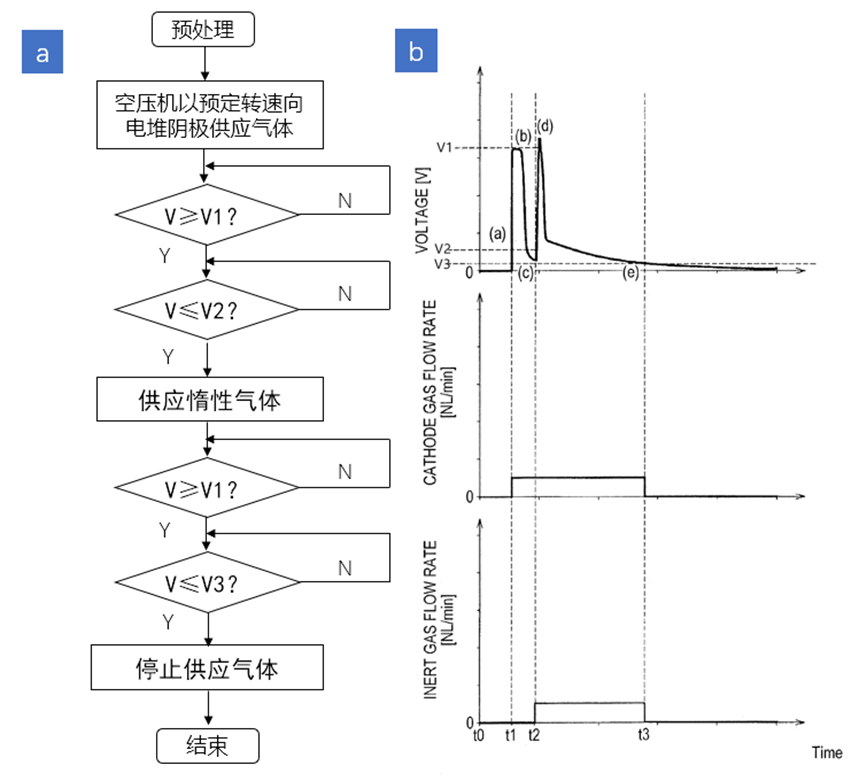 a

预处理

空压机以预定转速向电堆阴极供应气体

V≥V1？

N

Y

V≤V2？

N

Y

供应惰性气体

V≥V1？

N

Y

V≤V3？

N

Y

停止供应气体

结束

b

VOLTAGE [V]

V1

V2

V3

0

(a)

(b)

(c)

(d)

(e)

CATHODE GAS FLOW RATE [NL/min]

0

INERT GAS FLOW RATE [NL/min]

0

t0 t1 t2 t3

Time